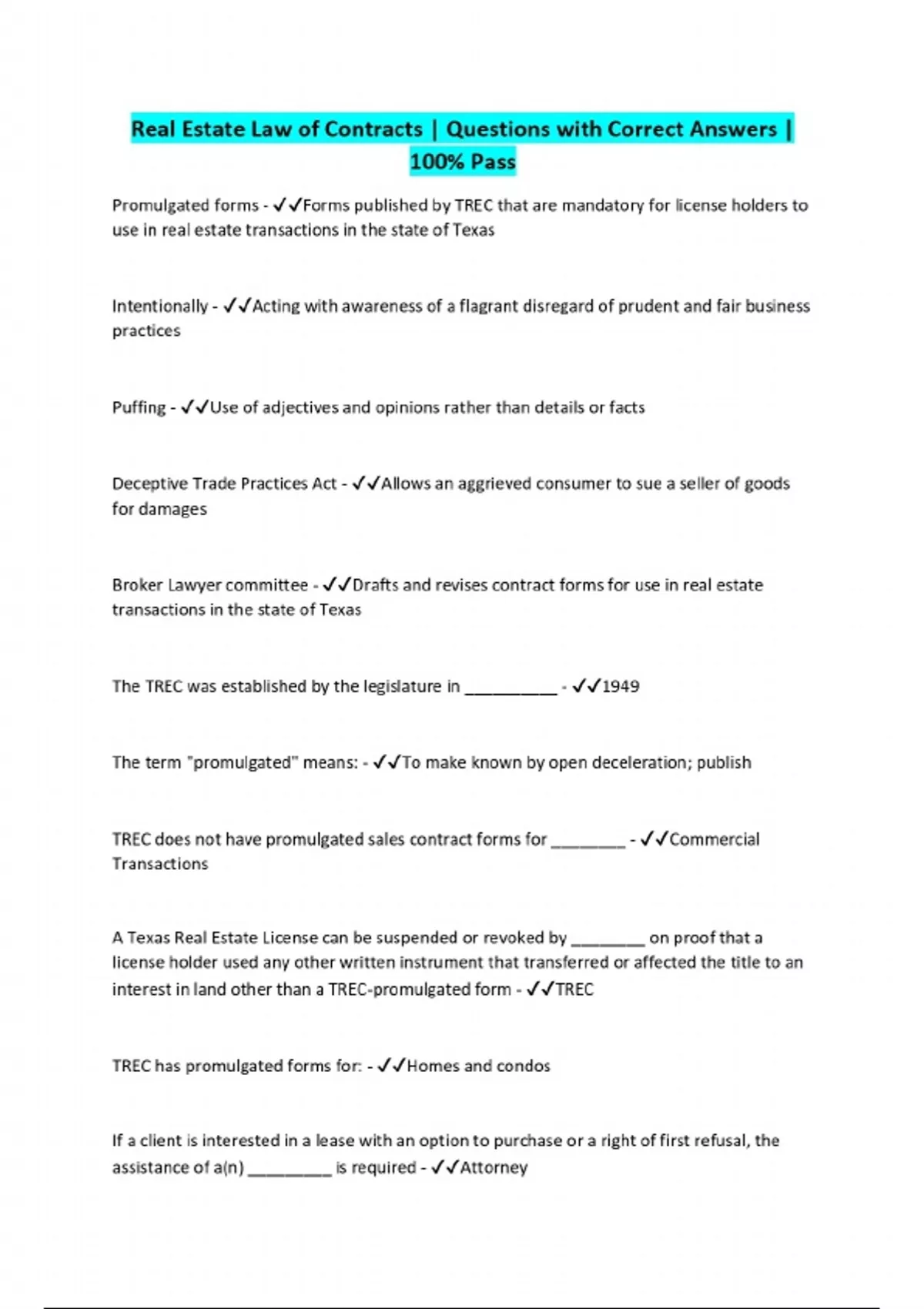 Real Estate Law of Contracts | Questions with Correct Answers | 100% Pass

Promulgated forms - ✓✓Forms published by TREC that are mandatory for license holders to use in real estate transactions in the state of Texas

Intentionally - ✓✓Acting with awareness of a flagrant disregard of prudent and fair business practices

Puffing - ✓✓Use of adjectives and opinions rather than details or facts

Deceptive Trade Practices Act - ✓✓Allows an aggrieved consumer to sue a seller of goods for damages

Broker Lawyer committee - ✓✓Drafts and revises contract forms for use in real estate transactions in the state of Texas

The TREC was established by the legislature in __________ - ✓✓1949

The term "promulgated" means: - ✓✓To make known by open deceleration; publish

TREC does not have promulgated sales contract forms for ________ - ✓✓Commercial Transactions

A Texas Real Estate License can be suspended or revoked by ________ on proof that a license holder used any other written instrument that transferred or affected the title to an interest in land other than a TREC-promulgated form - ✓✓TREC

TREC has promulgated forms for: - ✓✓Homes and condos

If a client is interested in a lease with an option to purchase or a right of first refusal, the assistance of a(n) _________ is required - ✓✓Attorney